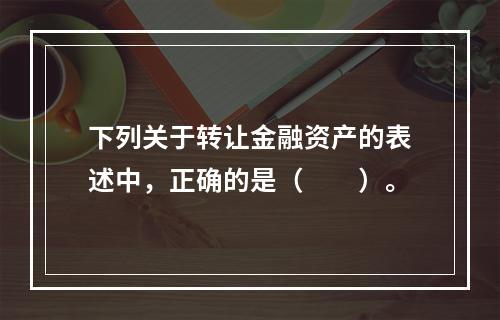 下列关于转让金融资产的表述中，正确的是（　　）。